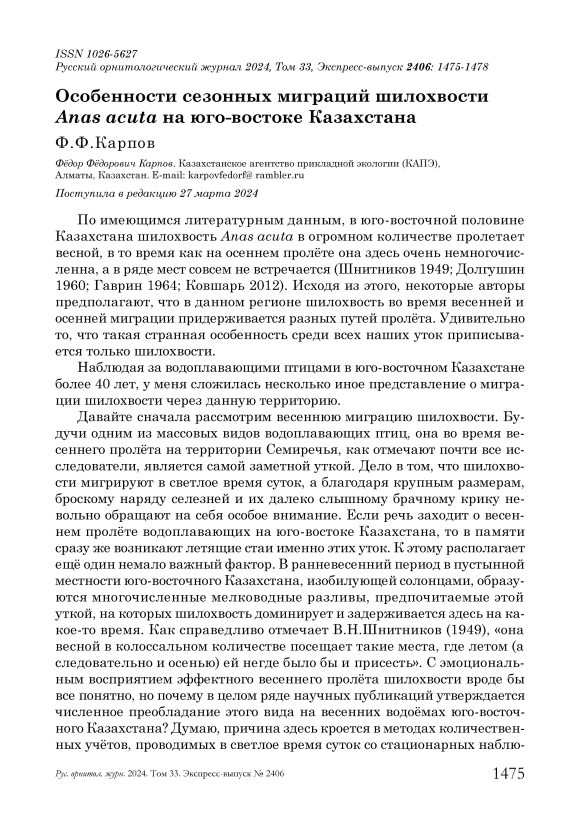 ISSN 1026-5627
Русский орнитологический журнал 2024, Том 33, Экспресс-выпуск 2406: 1475-1478

Особенности сезонных миграций шилохвости Anas acuta на юго-востоке Казахстана

Ф.Ф.Карпов

Фёдор Фёдорович Карпов. Казахстанское агентство прикладной экологии (КАПЭ), Алматы, Казахстан. E-mail: karpovfedorf@ rambler.ru

Поступила в редакцию 27 марта 2024

По имеющимся литературным данным, в юго-восточной половине Казахстана шилохвость Anas acuta в огромном количестве пролетает весной, в то время как на осеннем пролёте она здесь очень немногочисленна, а в ряде мест совсем не встречается (Шнитников 1949; Долгушин 1960; Гаврин 1964; Ковшарь 2012). Исходя из этого, некоторые авторы предполагают, что в данном регионе шилохвость во время весенней и осенней миграции придерживается разных путей пролёта. Удивительно то, что такая странная особенность среди всех наших уток приписывается только шилохвости.

Наблюдая за водоплавающими птицами в юго-восточном Казахстане более 40 лет, у меня сложилась несколько иное представление о миграции шилохвости через данную территорию.

Давайте сначала рассмотрим весеннюю миграцию шилохвости. Будучи одним из массовых видов водоплавающих птиц, она во время весеннего пролёта на территории Семиречья, как отмечают почти все исследователи, является самой заметной уткой. Дело в том, что шилохвости мигрируют в светлое время суток, а благодаря крупным размерам, броскому наряду селезней и их далеко слышному брачному крику невольно обращают на себя особое внимание. Если речь заходит о весеннем пролёте водоплавающих на юго-востоке Казахстана, то в памяти сразу же возникают летящие стаи именно этих уток. К этому располагает ещё один немало важный фактор. В ранневесенний период в пустынной местности юго-восточного Казахстана, изобилующей солонцами, образуются многочисленные мелководные разливы, предпочитаемые этой уткой, на которых шилохвость доминирует и задерживается здесь на какое-то время. Как справедливо отмечает В.Н.Шнитников (1949), «она весной в колоссальном количестве посещает такие места, где летом (а следовательно и осенью) ей негде было бы и присесть». С эмоциональным восприятием эффектного весеннего пролёта шилохвости вроде бы все понятно, но почему в целом ряде научных публикаций утверждается численное преобладание этого вида на весенних водоёмах юго-восточного Казахстана? Думаю, причина здесь кроется в методах количественных учётов, проводимых в светлое время суток со стационарных наблю-

Рус. орнитол. журн. 2024. Том 33. Экспресс-выпуск № 2406 1475